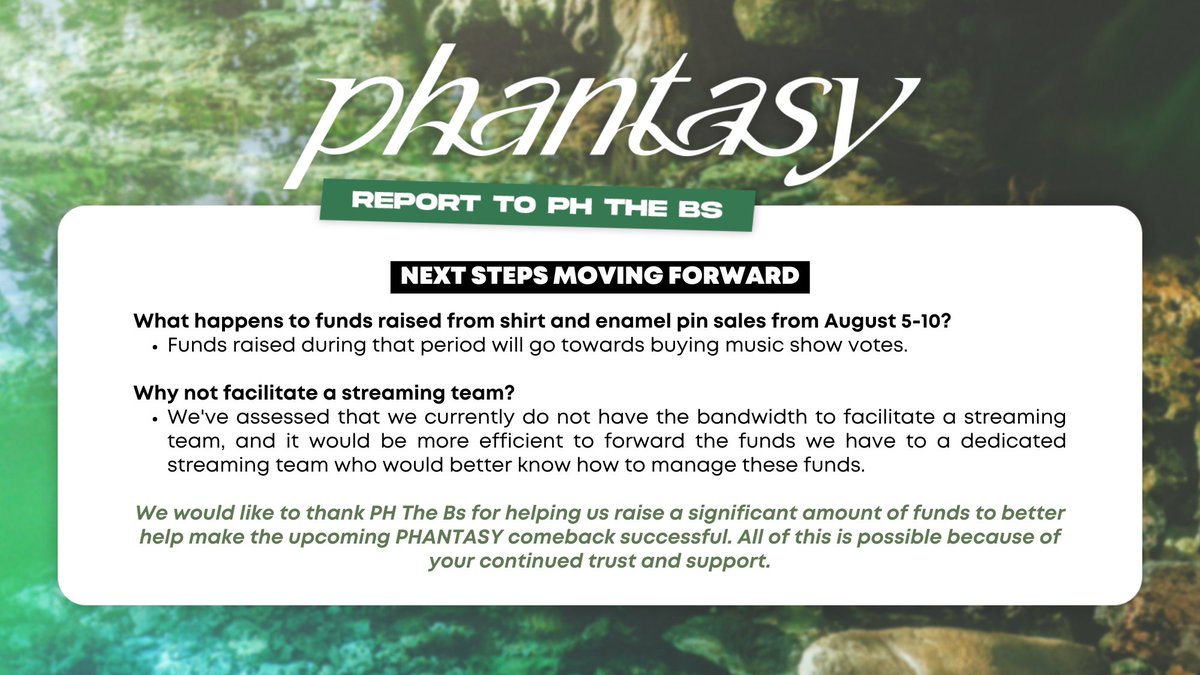 PHANTASY

REPORT TO PH THE BS

NEXT STEPS MOVING FORWARD

What happens to funds raised from shirt and enamel pin sales from August 5-10?
• Funds raised during that period will go towards buying music show votes.

Why not facilitate a streaming team?
• We've assessed that we currently do not have the bandwidth to facilitate a streaming team, and it would be more efficient to forward the funds we have to a dedicated streaming team who would better know how to manage these funds.

We would like to thank PH The Bs for helping us raise a significant amount of funds to better help make the upcoming PHANTASY comeback successful. All of this is possible because of your continued trust and support.